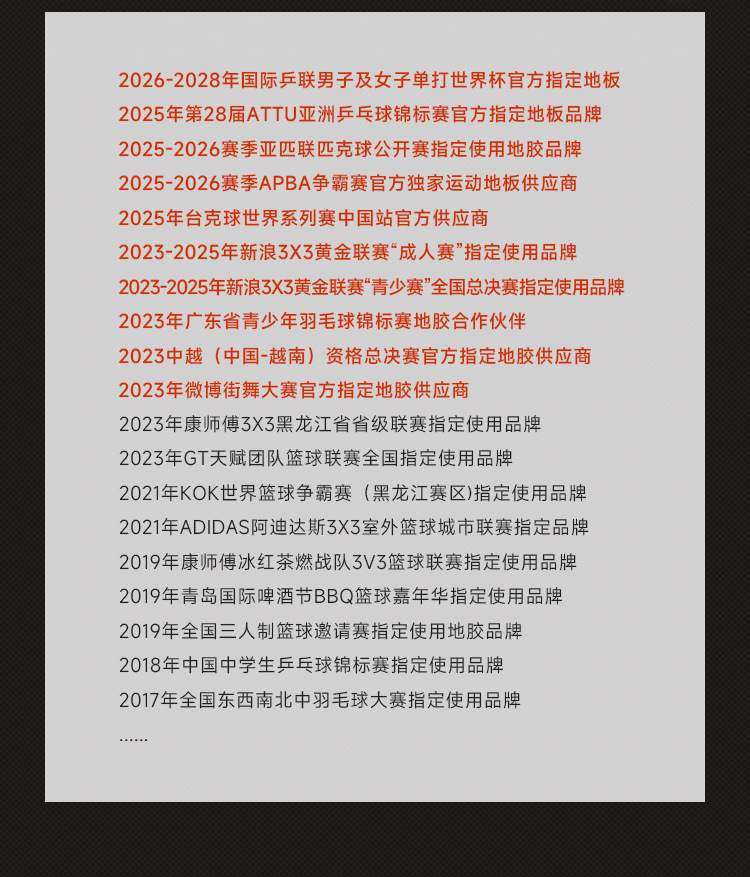 2026-2028年国际乒联男子及女子单打世界杯官方指定地板
2025年第28届ATTU亚洲乒乓球锦标赛官方指定地板品牌
2025-2026赛季亚匹联匹克球公开赛指定使用地胶品牌
2025-2026赛季APBA争霸赛官方独家运动地板供应商
2025年台克球世界系列赛中国站官方供应商
2023-2025年新浪3X3黄金联赛“成人赛”指定使用品牌
2023-2025年新浪3X3黄金联赛“青少赛”全国总决赛指定使用品牌
2023年广东省青少年羽毛球锦标赛地胶合作伙伴
2023中越（中国-越南）资格总决赛官方指定地胶供应商
2023年微博街舞大赛官方指定地胶供应商
2023年康师傅3X3黑龙江省省级联赛指定使用品牌
2023年GT天赋团队篮球联赛全国指定使用品牌
2021年KOK世界篮球争霸赛（黑龙江赛区)指定使用品牌
2021年ADIDAS阿迪达斯3X3室外篮球城市联赛指定品牌
2019年康师傅冰红茶燃战队3V3篮球联赛指定使用品牌
2019年青岛国际啤酒节BBQ篮球嘉年华指定使用品牌
2019年全国三人制篮球邀请赛指定使用地胶品牌
2018年中国中学生乒乓球锦标赛指定使用品牌
2017年全国东西南北中羽毛球大赛指定使用品牌
......